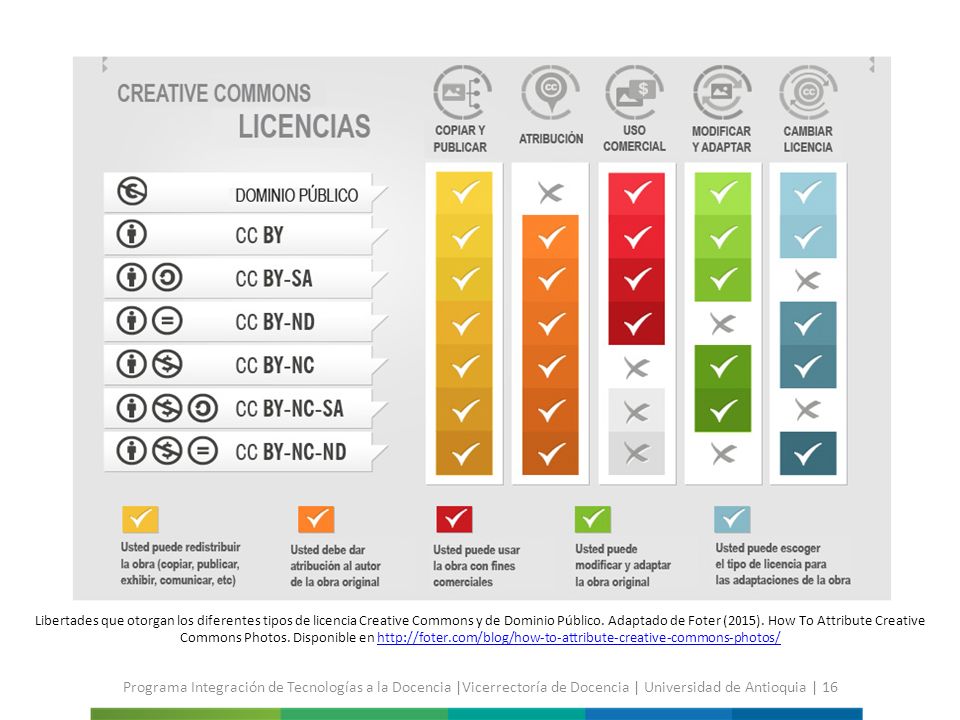 CREATIVE COMMONS
LICENCIAS

| | COPIAR Y PUBLICAR | ATRIBUCIÓN | USO COMERCIAL | MODIFICAR Y ADAPTAR | CAMBIAR LICENCIA |
|---|---|---|---|---|---|
| DOMINIO PÚBLICO | ✓ | ✗ | ✓ | ✓ | ✓ |
| CC BY | ✓ | ✓ | ✓ | ✓ | ✓ |
| CC BY-SA | ✓ | ✓ | ✓ | ✓ | ✗ |
| CC BY-ND | ✓ | ✓ | ✓ | ✗ | ✓ |
| CC BY-NC | ✓ | ✓ | ✗ | ✓ | ✓ |
| CC BY-NC-SA | ✓ | ✓ | ✗ | ✓ | ✗ |
| CC BY-NC-ND | ✓ | ✓ | ✗ | ✗ | ✓ |

Usted puede redistribuir la obra (copiar, publicar, exhibir, comunicar, etc)

Usted debe dar atribución al autor de la obra original

Usted puede usar la obra con fines comerciales

Usted puede modificar y adaptar la obra original

Usted puede escoger el tipo de licencia para las adaptaciones de la obra

Libertades que otorgan los diferentes tipos de licencia Creative Commons y de Dominio Público. Adaptado de Foter (2015). How To Attribute Creative Commons Photos. Disponible en http://foter.com/blog/how-to-attribute-creative-commons-photos/

Programa Integración de Tecnologías a la Docencia |Vicerrectoría de Docencia | Universidad de Antioquia | 16